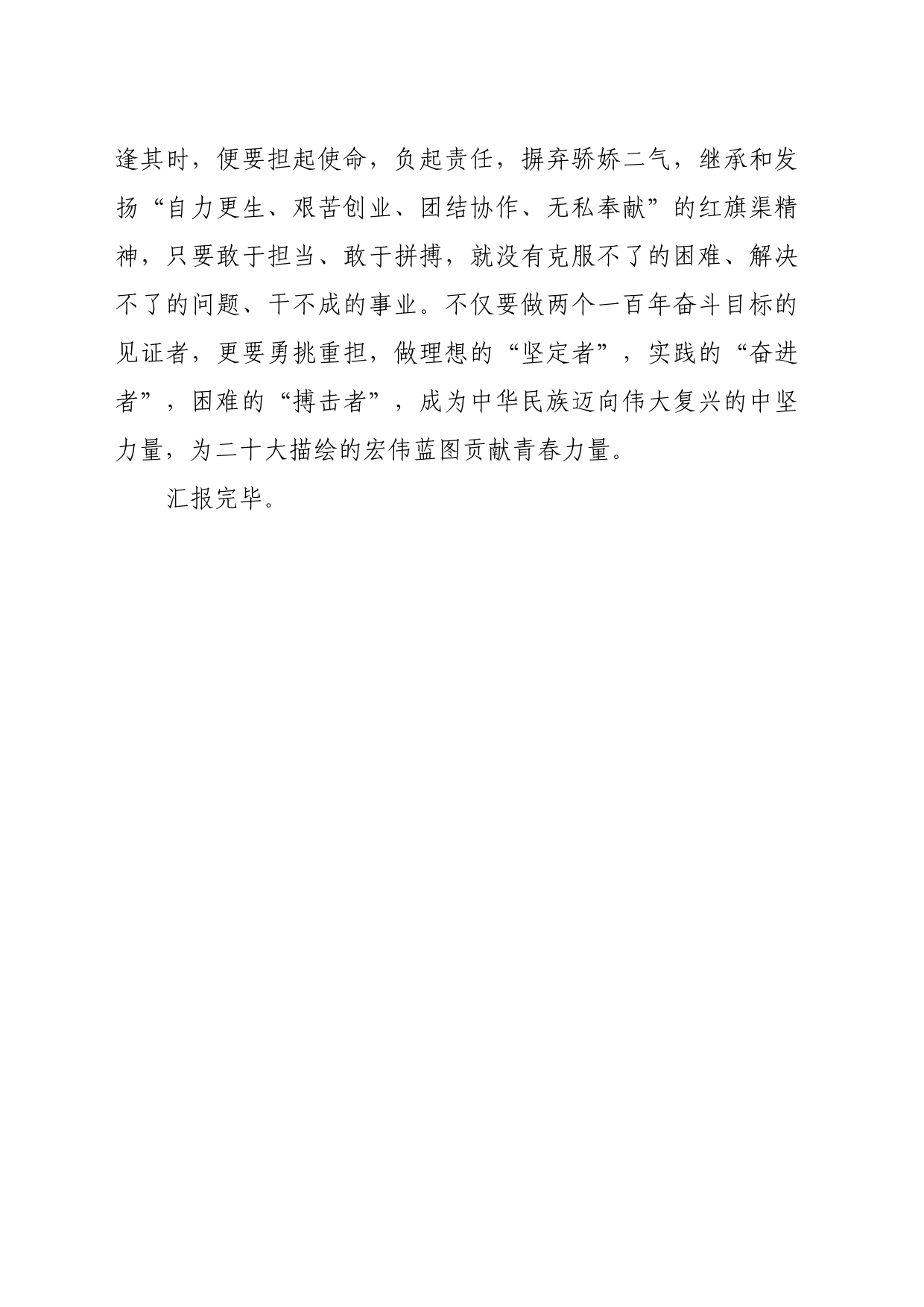 逢其时，便要担起使命，负起责任，摒弃骄娇二气，继承和发扬“自力更生、艰苦创业、团结协作、无私奉献”的红旗渠精神，只要敢于担当、敢于拼搏，就没有克服不了的困难、解决不了的问题、干不成的事业。不仅要做两个一百年奋斗目标的见证者，更要勇挑重担，做理想的“坚定者”，实践的“奋进者”，困难的“搏击者”，成为中华民族迈向伟大复兴的中坚力量，为二十大描绘的宏伟蓝图贡献青春力量。

汇报完毕。